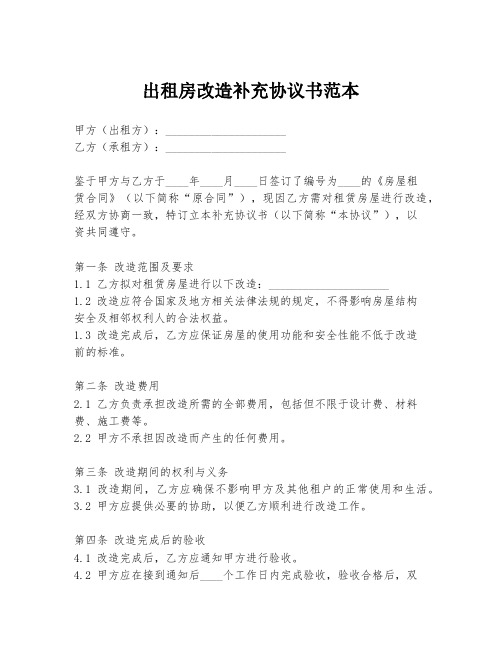 出租房改造补充协议书范本

甲方（出租方）：____________________
乙方（承租方）：____________________

鉴于甲方与乙方于____年____月____日签订了编号为____的《房屋租赁合同》（以下简称“原合同”），现因乙方需对租赁房屋进行改造，经双方协商一致，特订立本补充协议书（以下简称“本协议”），以资共同遵守。

第一条 改造范围及要求
1.1 乙方拟对租赁房屋进行以下改造：____________________
1.2 改造应符合国家及地方相关法律法规的规定，不得影响房屋结构安全及相邻权利人的合法权益。
1.3 改造完成后，乙方应保证房屋的使用功能和安全性能不低于改造前的标准。

第二条 改造费用
2.1 乙方负责承担改造所需的全部费用，包括但不限于设计费、材料费、施工费等。
2.2 甲方不承担因改造而产生的任何费用。

第三条 改造期间的权利与义务
3.1 改造期间，乙方应确保不影响甲方及其他租户的正常使用和生活。
3.2 甲方应提供必要的协助，以便乙方顺利进行改造工作。

第四条 改造完成后的验收
4.1 改造完成后，乙方应通知甲方进行验收。
4.2 甲方应在接到通知后____个工作日内完成验收，验收合格后，双